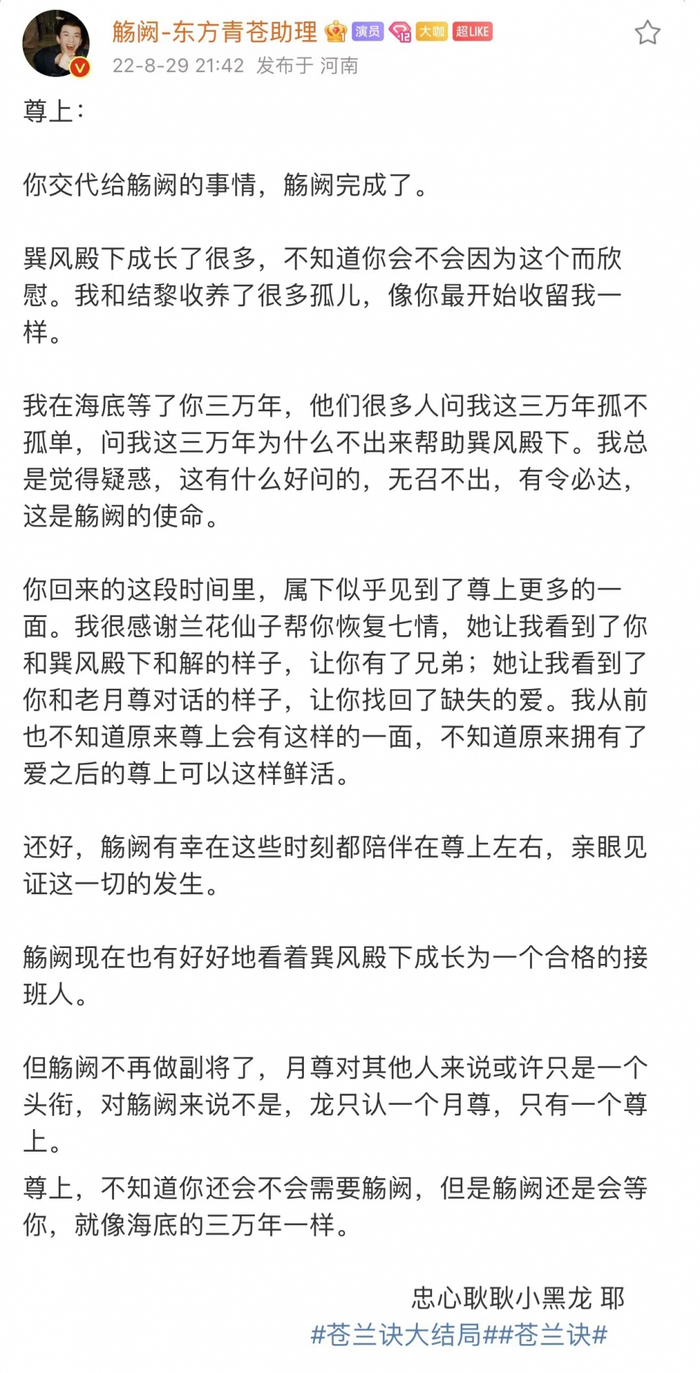 觞阙-东方青苍助理 演员 大咖 超LIKE
22-8-29 21:42 发布于 河南

尊上：

你交代给觞阙的事情，觞阙完成了。

巽风殿下成长了很多，不知道你会不会因为这个而欣慰。我和结黎收养了很多孤儿，像你最开始收留我一样。

我在海底等了你三万年，他们很多人问我这三万年孤不孤单，问我这三万年为什么不出来帮助巽风殿下。我总是觉得疑惑，这有什么好问的，无召不出，有令必达，这是觞阙的使命。

你回来的这段时间里，属下似乎见到了尊上更多的一面。我很感谢兰花仙子帮你恢复七情，她让我看到了你和巽风殿下和解的样子，让你有了兄弟；她让我看到了你和老月尊对话的样子，让你找回了缺失的爱。我从前也不知道原来尊上会有这样的一面，不知道原来拥有了爱之后的尊上可以这样鲜活。

还好，觞阙有幸在这些时刻都陪伴在尊上左右，亲眼见证这一切的发生。

觞阙现在也有好好地看着巽风殿下成长为一个合格的接班人。

但觞阙不再做副将了，月尊对其他人来说或许只是一个头衔，对觞阙来说不是，龙只认一个月尊，只有一个尊上。

尊上，不知道你还会不会需要觞阙，但是觞阙还是会等你，就像海底的三万年一样。

忠心耿耿小黑龙 耶
#苍兰诀大结局##苍兰诀#